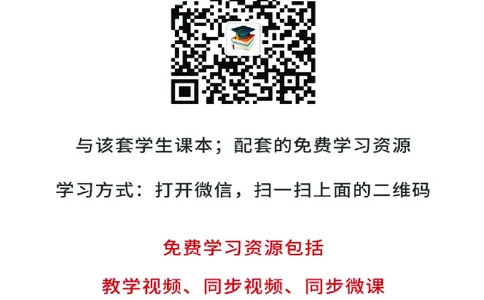 与该套学生课本；配套的免费学习资源

学习方式：打开微信，扫一扫上面的二维码

免费学习资源包括

教学视频、同步视频、同步微课